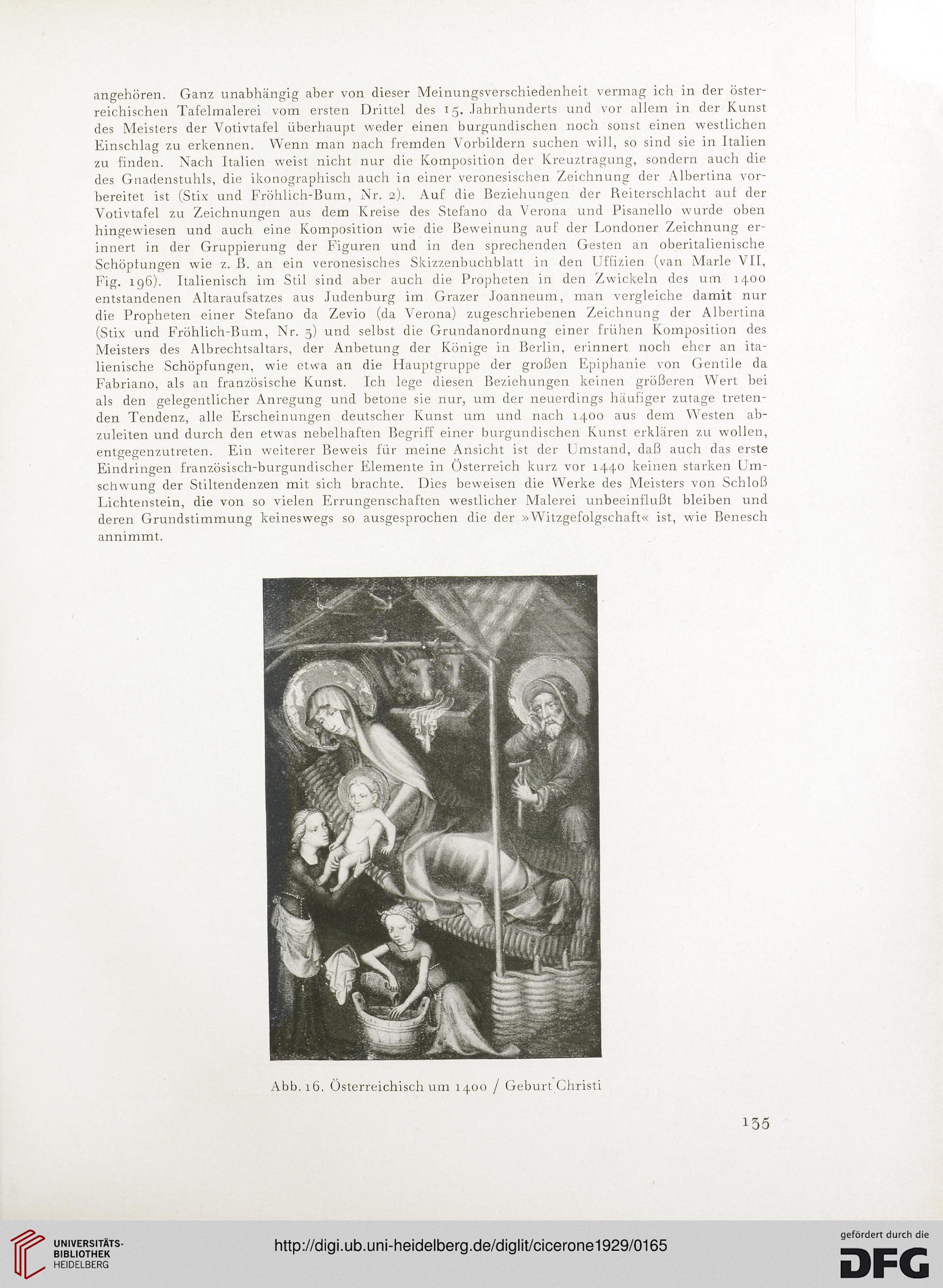 angehören. Ganz unabhängig aber von dieser Meinungsverschiedenheit vermag ich in der österreichischen Tafelmalerei vom ersten Drittel des 15. Jahrhunderts und vor allem in der Kunst des Meisters der Votivtafel überhaupt weder einen burgundischen noch sonst einen westlichen Einschlag zu erkennen. Wenn man nach fremden Vorbildern suchen will, so sind sie in Italien zu finden. Nach Italien weist nicht nur die Komposition der Kreuztragung, sondern auch die des Gnadenstuhls, die ikonographisch auch in einer veronesischen Zeichnung der Albertina vorbereitet ist (Stix und Fröhlich-Bum, Nr. 2). Auf die Beziehungen der Reiterschlacht auf der Votivtafel zu Zeichnungen aus dem Kreise des Stefano da Verona und Pisanello wurde oben hingewiesen und auch eine Komposition wie die Beweinung auf der Londoner Zeichnung erinnert in der Gruppierung der Figuren und in den sprechenden Gesten an oberitalienische Schöpfungen wie z. B. an ein veronesisches Skizzenbuchblatt in den Uffizien (van Marle VII, Fig. 196). Italienisch im Stil sind aber auch die Propheten in den Zwickeln des um 1400 entstandenen Altaraufsatzes aus Judenburg im Grazer Joanneum, man vergleiche damit nur die Propheten einer Stefano da Zevio (da Verona) zugeschriebenen Zeichnung der Albertina (Stix und Fröhlich-Bum, Nr. 3) und selbst die Grundanordnung einer frühen Komposition des Meisters des Albrechtsaltars, der Anbetung der Könige in Berlin, erinnert noch eher an italienische Schöpfungen, wie etwa an die Hauptgruppe der großen Epiphanie von Gentile da Fabriano, als an französische Kunst. Ich lege diesen Beziehungen keinen größeren Wert bei als den gelegentlicher Anregung und betone sie nur, um der neuerdings häufiger zutage tretenden Tendenz, alle Erscheinungen deutscher Kunst um und nach 1400 aus dem Westen abzuleiten und durch den etwas nebelhaften Begriff einer burgundischen Kunst erklären zu wollen, entgegenzutreten. Ein weiterer Beweis für meine Ansicht ist der Umstand, daß auch das erste Eindringen französisch-burgundischer Elemente in Österreich kurz vor 1440 keinen starken Umschwung der Stiltendenzen mit sich brachte. Dies beweisen die Werke des Meisters von Schloß Lichtenstein, die von so vielen Errungenschaften westlicher Malerei unbeeinflußt bleiben und deren Grundstimmung keineswegs so ausgesprochen die der »Witzgefolgschaft« ist, wie Benesch annimmt.

Abb. 16. Österreichisch um 1400 / Geburt Christi

135

UNIVERSITÄTS-BIBLIOTHEK HEIDELBERG

http://digi.ub.uni-heidelberg.de/diglit/cicerone1929/0165

gefördert durch die DFG